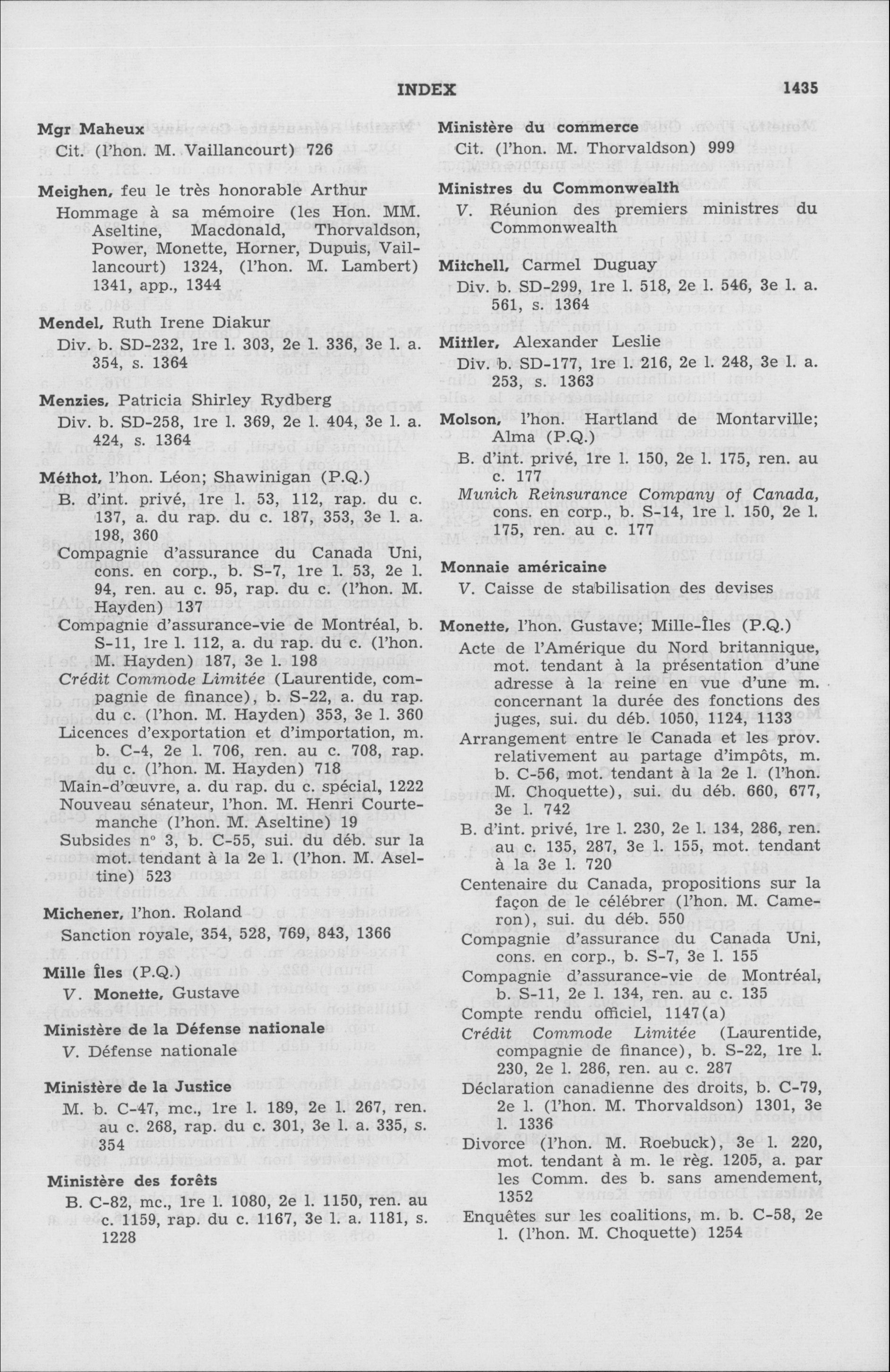 INDEX 1435

Mgr Maheux
Cit. (l'hon. M. Vaillancourt) 726

Meighen, feu le très honorable Arthur
Hommage à sa mémoire (les Hon. MM. Aseltine, Macdonald, Thorvaldson, Power, Monette, Horner, Dupuis, Vaillancourt) 1324, (l'hon. M. Lambert) 1341, app., 1344

Mendel, Ruth Irene Diakur
Div. b. SD-232, 1re l. 303, 2e l. 336, 3e l. a. 354, s. 1364

Menzies, Patricia Shirley Rydberg
Div. b. SD-258, 1re l. 369, 2e l. 404, 3e l. a. 424, s. 1364

Méthot, l'hon. Léon; Shawinigan (P.Q.)
B. d'int. privé, 1re l. 53, 112, rap. du c. 137, a. du rap. du c. 187, 353, 3e l. a. 198, 360
Compagnie d'assurance du Canada Uni, cons. en corp., b. S-7, 1re l. 53, 2e l. 94, ren. au c. 95, rap. du c. (l'hon. M. Hayden) 137
Compagnie d'assurance-vie de Montréal, b. S-11, 1re l. 112, a. du rap. du c. (l'hon. M. Hayden) 187, 3e l. 198
Crédit Commode Limitée (Laurentide, compagnie de finance), b. S-22, a. du rap. du c. (l'hon. M. Hayden) 353, 3e l. 360
Licences d'exportation et d'importation, m. b. C-4, 2e l. 706, ren. au c. 708, rap. du c. (l'hon. M. Hayden) 718
Main-d'œuvre, a. du rap. du c. spécial, 1222
Nouveau sénateur, l'hon. M. Henri Courtemanche (l'hon. M. Aseltine) 19
Subsides n° 3, b. C-55, sui. du déb. sur la mot. tendant à la 2e l. (l'hon. M. Aseltine) 523

Michener, l'hon. Roland
Sanction royale, 354, 528, 769, 843, 1366

Mille Îles (P.Q.)
V. Monette, Gustave

Ministère de la Défense nationale
V. Défense nationale

Ministère de la Justice
M. b. C-47, mc., 1re l. 189, 2e l. 267, ren. au c. 268, rap. du c. 301, 3e l. a. 335, s. 354

Ministère des forêts
B. C-82, mc., 1re l. 1080, 2e l. 1150, ren. au c. 1159, rap. du c. 1167, 3e l. a. 1181, s. 1228

Ministère du commerce
Cit. (l'hon. M. Thorvaldson) 999

Ministres du Commonwealth
V. Réunion des premiers ministres du Commonwealth

Mitchell, Carmel Duguay
Div. b. SD-299, 1re l. 518, 2e l. 546, 3e l. a. 561, s. 1364

Mittler, Alexander Leslie
Div. b. SD-177, 1re l. 216, 2e l. 248, 3e l. a. 253, s. 1363

Molson, l'hon. Hartland de Montarville; Alma (P.Q.)
B. d'int. privé, 1re l. 150, 2e l. 175, ren. au c. 177
Munich Reinsurance Company of Canada, cons. en corp., b. S-14, 1re l. 150, 2e l. 175, ren. au c. 177

Monnaie américaine
V. Caisse de stabilisation des devises

Monette, l'hon. Gustave; Mille-Îles (P.Q.)
Acte de l'Amérique du Nord britannique, mot. tendant à la présentation d'une adresse à la reine en vue d'une m. concernant la durée des fonctions des juges, sui. du déb. 1050, 1124, 1133
Arrangement entre le Canada et les prov. relativement au partage d'impôts, m. b. C-56, mot. tendant à la 2e l. (l'hon. M. Choquette), sui. du déb. 660, 677, 3e l. 742
B. d'int. privé, 1re l. 230, 2e l. 134, 286, ren. au c. 135, 287, 3e l. 155, mot. tendant à la 3e l. 720
Centenaire du Canada, propositions sur la façon de le célébrer (l'hon. M. Cameron), sui. du déb. 550
Compagnie d'assurance du Canada Uni, cons. en corp., b. S-7, 3e l. 155
Compagnie d'assurance-vie de Montréal, b. S-11, 2e l. 134, ren. au c. 135
Compte rendu officiel, 1147(a)
Crédit Commode Limitée (Laurentide, compagnie de finance), b. S-22, 1re l. 230, 2e l. 286, ren. au c. 287
Déclaration canadienne des droits, b. C-79, 2e l. (l'hon. M. Thorvaldson) 1301, 3e l. 1336
Divorce (l'hon. M. Roebuck), 3e l. 220, mot. tendant à m. le règ. 1205, a. par les Comm. des b. sans amendement, 1352
Enquêtes sur les coalitions, m. b. C-58, 2e l. (l'hon. M. Choquette) 1254